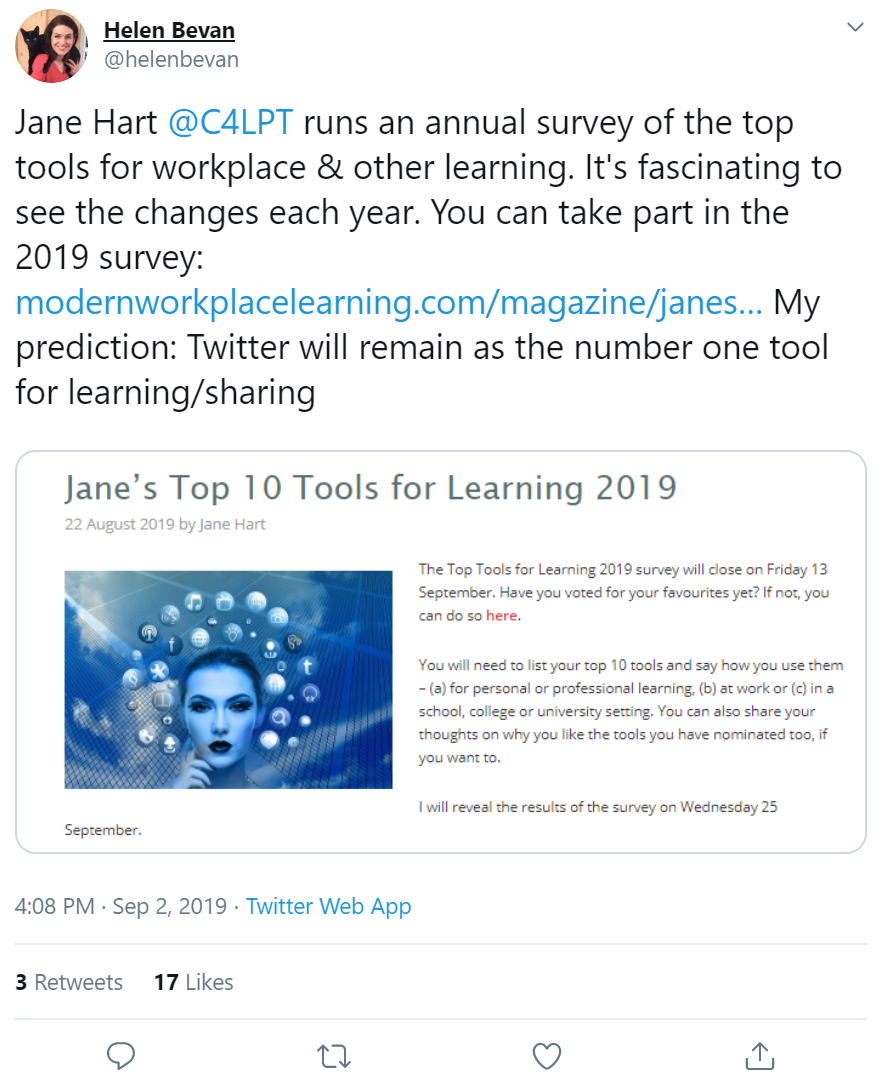 Helen Bevan
@helenbevan

Jane Hart @C4LPT runs an annual survey of the top tools for workplace & other learning. It's fascinating to see the changes each year. You can take part in the 2019 survey: modernworkplacelearning.com/magazine/janes... My prediction: Twitter will remain as the number one tool for learning/sharing

Jane's Top 10 Tools for Learning 2019

22 August 2019 by Jane Hart

The Top Tools for Learning 2019 survey will close on Friday 13 September. Have you voted for your favourites yet? If not, you can do so here.

You will need to list your top 10 tools and say how you use them – (a) for personal or professional learning, (b) at work or (c) in a school, college or university setting. You can also share your thoughts on why you like the tools you have nominated too, if you want to.

I will reveal the results of the survey on Wednesday 25 September.

4:08 PM · Sep 2, 2019 · Twitter Web App

3 Retweets 17 Likes